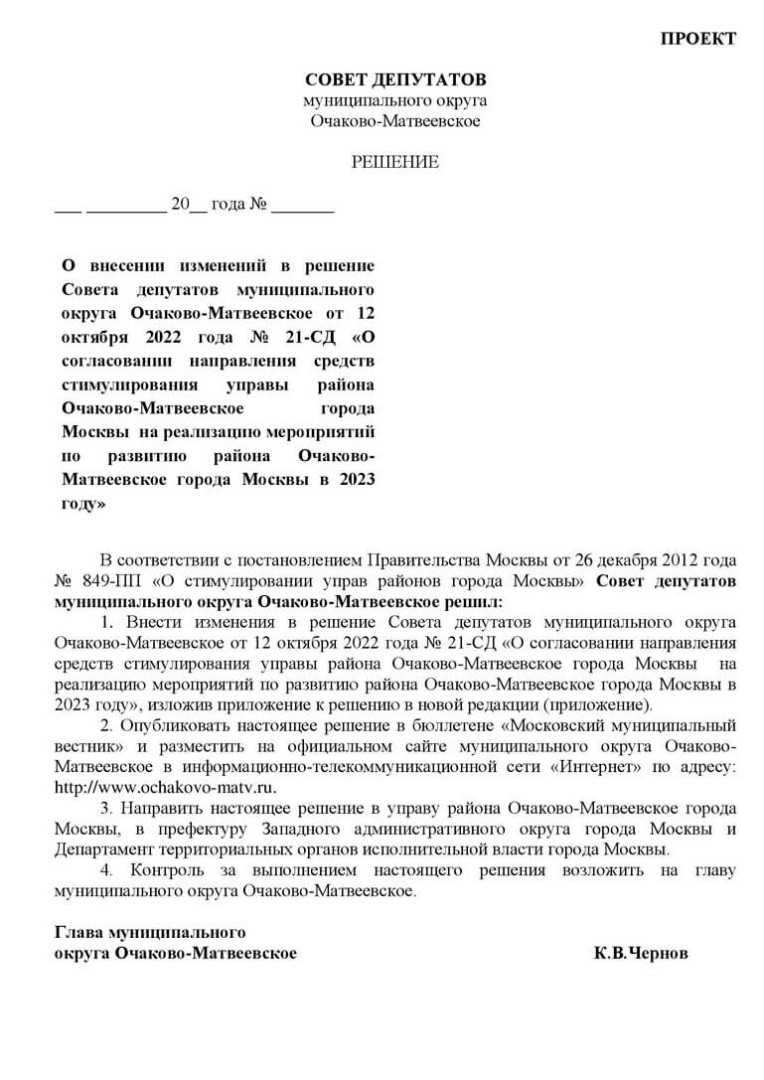 ПРОЕКТ

СОВЕТ ДЕПУТАТОВ
муниципального округа
Очаково-Матвеевское

РЕШЕНИЕ

___ _________ 20__ года № _______

О внесении изменений в решение Совета депутатов муниципального округа Очаково-Матвеевское от 12 октября 2022 года № 21-СД «О согласовании направления средств стимулирования управы района Очаково-Матвеевское города Москвы на реализацию мероприятий по развитию района Очаково-Матвеевское города Москвы в 2023 году»

В соответствии с постановлением Правительства Москвы от 26 декабря 2012 года № 849-ПП «О стимулировании управ районов города Москвы» Совет депутатов муниципального округа Очаково-Матвеевское решил:

1. Внести изменения в решение Совета депутатов муниципального округа Очаково-Матвеевское от 12 октября 2022 года № 21-СД «О согласовании направления средств стимулирования управы района Очаково-Матвеевское города Москвы на реализацию мероприятий по развитию района Очаково-Матвеевское города Москвы в 2023 году», изложив приложение к решению в новой редакции (приложение).

2. Опубликовать настоящее решение в бюллетене «Московский муниципальный вестник» и разместить на официальном сайте муниципального округа Очаково-Матвеевское в информационно-телекоммуникационной сети «Интернет» по адресу: http://www.ochakovo-matv.ru.

3. Направить настоящее решение в управу района Очаково-Матвеевское города Москвы, в префектуру Западного административного округа города Москвы и Департамент территориальных органов исполнительной власти города Москвы.

4. Контроль за выполнением настоящего решения возложить на главу муниципального округа Очаково-Матвеевское.

Глава муниципального
округа Очаково-Матвеевское К.В.Чернов